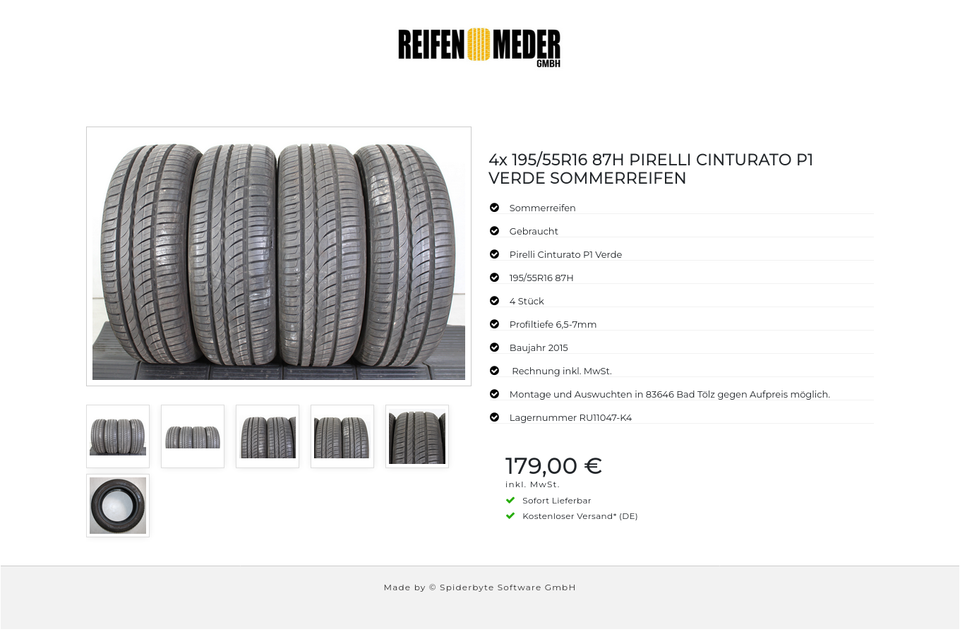 REIFEN MEDER GMBH

4x 195/55R16 87H PIRELLI CINTURATO P1 VERDE SOMMERREIFEN

Sommerreifen

Gebraucht

Pirelli Cinturato P1 Verde

195/55R16 87H

4 Stück

Profiltiefe 6,5-7mm

Baujahr 2015

Rechnung inkl. MwSt.

Montage und Auswuchten in 83646 Bad Tölz gegen Aufpreis möglich.

Lagernummer RU11047-K4

179,00 €
inkl. MwSt.

Sofort Lieferbar

Kostenloser Versand* (DE)

Made by © Spiderbyte Software GmbH